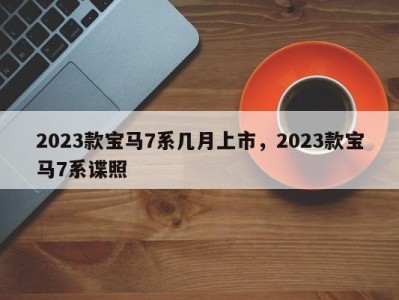 2023款宝马7系几月上市，2023款宝马7系谍照